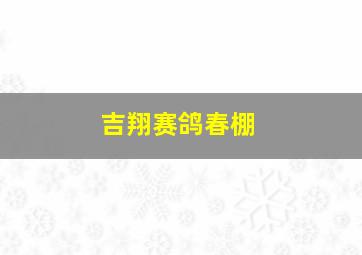 吉翔赛鸽春棚